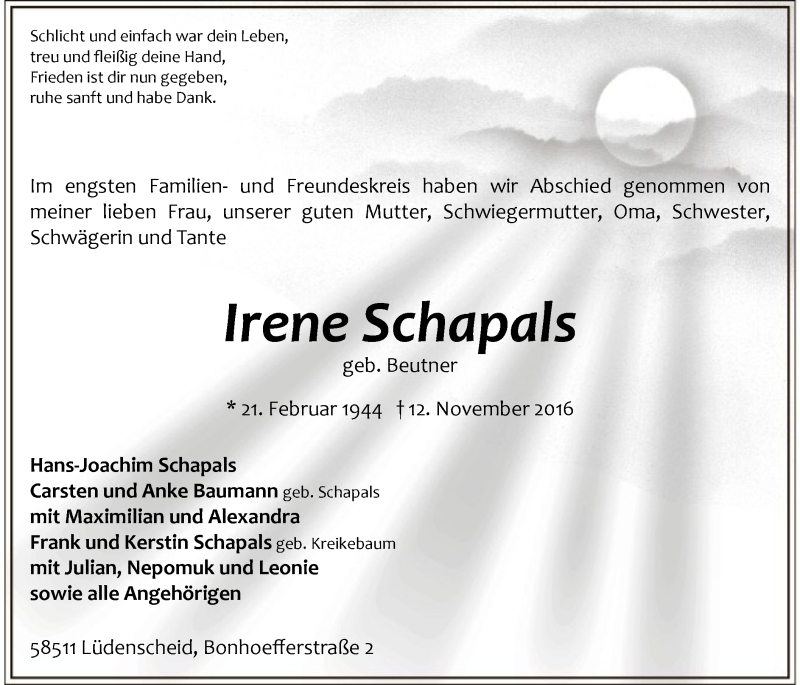 Schlicht und einfach war dein Leben,
treu und fleißig deine Hand,
Frieden ist dir nun gegeben,
ruhe sanft und habe Dank.

Im engsten Familien- und Freundeskreis haben wir Abschied genommen von meiner lieben Frau, unserer guten Mutter, Schwiegermutter, Oma, Schwester, Schwägerin und Tante

Irene Schapals
geb. Beutner

* 21. Februar 1944 † 12. November 2016

Hans-Joachim Schapals
Carsten und Anke Baumann geb. Schapals
mit Maximilian und Alexandra
Frank und Kerstin Schapals geb. Kreikebaum
mit Julian, Nepomuk und Leonie
sowie alle Angehörigen

58511 Lüdenscheid, Bonhoefferstraße 2